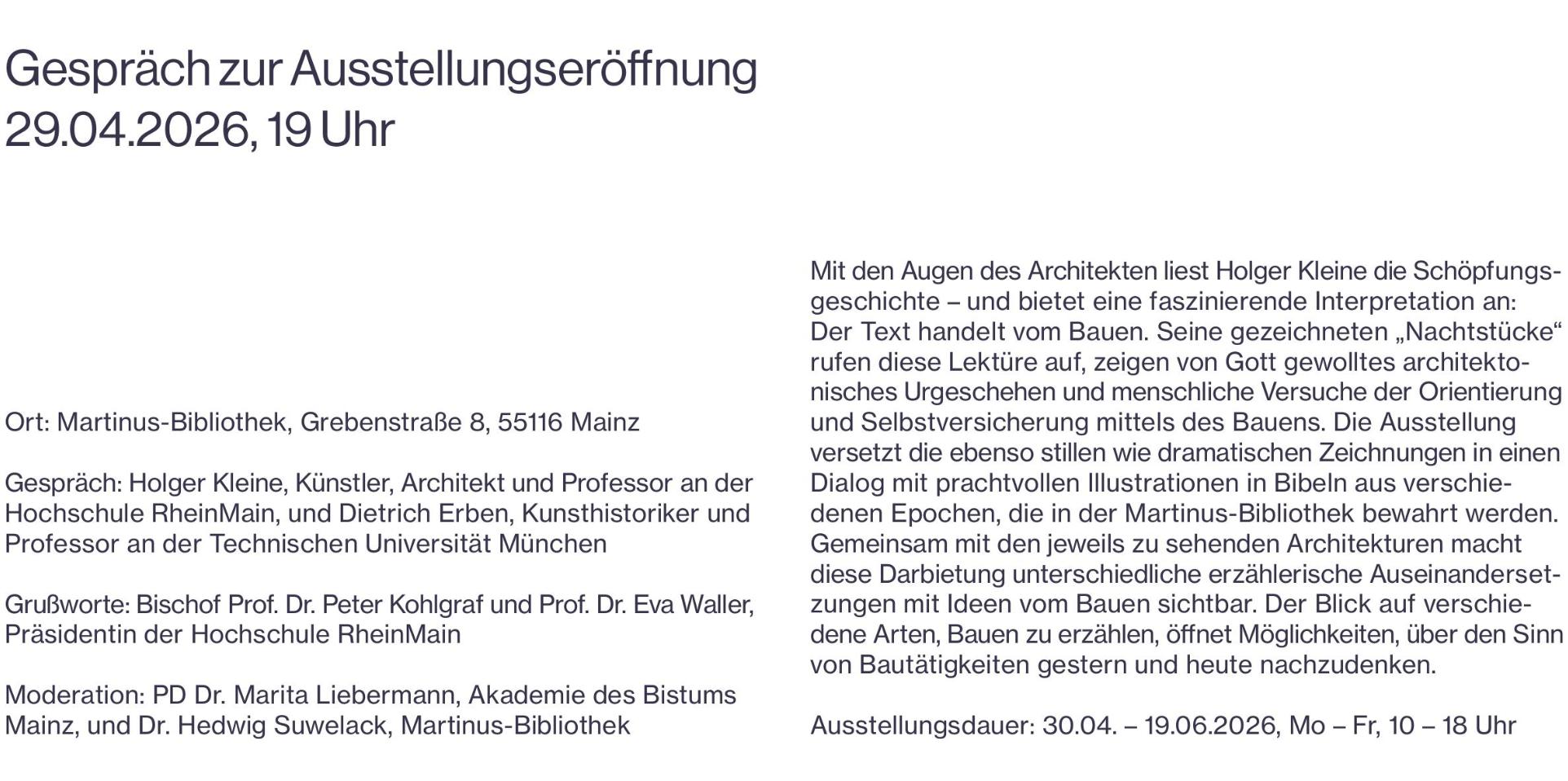 Gespräch zur Ausstellungseröffnung
29.04.2026, 19 Uhr

Ort: Martinus-Bibliothek, Grebenstraße 8, 55116 Mainz

Gespräch: Holger Kleine, Künstler, Architekt und Professor an der Hochschule RheinMain, und Dietrich Erben, Kunsthistoriker und Professor an der Technischen Universität München

Grußworte: Bischof Prof. Dr. Peter Kohlgraf und Prof. Dr. Eva Waller, Präsidentin der Hochschule RheinMain

Moderation: PD Dr. Marita Liebermann, Akademie des Bistums Mainz, und Dr. Hedwig Suwelack, Martinus-Bibliothek

Mit den Augen des Architekten liest Holger Kleine die Schöpfungsgeschichte – und bietet eine faszinierende Interpretation an: Der Text handelt vom Bauen. Seine gezeichneten „Nachtstücke“ rufen diese Lektüre auf, zeigen von Gott gewolltes architektonisches Urgeschehen und menschliche Versuche der Orientierung und Selbstversicherung mittels des Bauens. Die Ausstellung versetzt die ebenso stillen wie dramatischen Zeichnungen in einen Dialog mit prachtvollen Illustrationen in Bibeln aus verschiedenen Epochen, die in der Martinus-Bibliothek bewahrt werden. Gemeinsam mit den jeweils zu sehenden Architekturen macht diese Darbietung unterschiedliche erzählerische Auseinandersetzungen mit Ideen vom Bauen sichtbar. Der Blick auf verschiedene Arten, Bauen zu erzählen, öffnet Möglichkeiten, über den Sinn von Bautätigkeiten gestern und heute nachzudenken.

Ausstellungsdauer: 30.04. – 19.06.2026, Mo – Fr, 10 – 18 Uhr